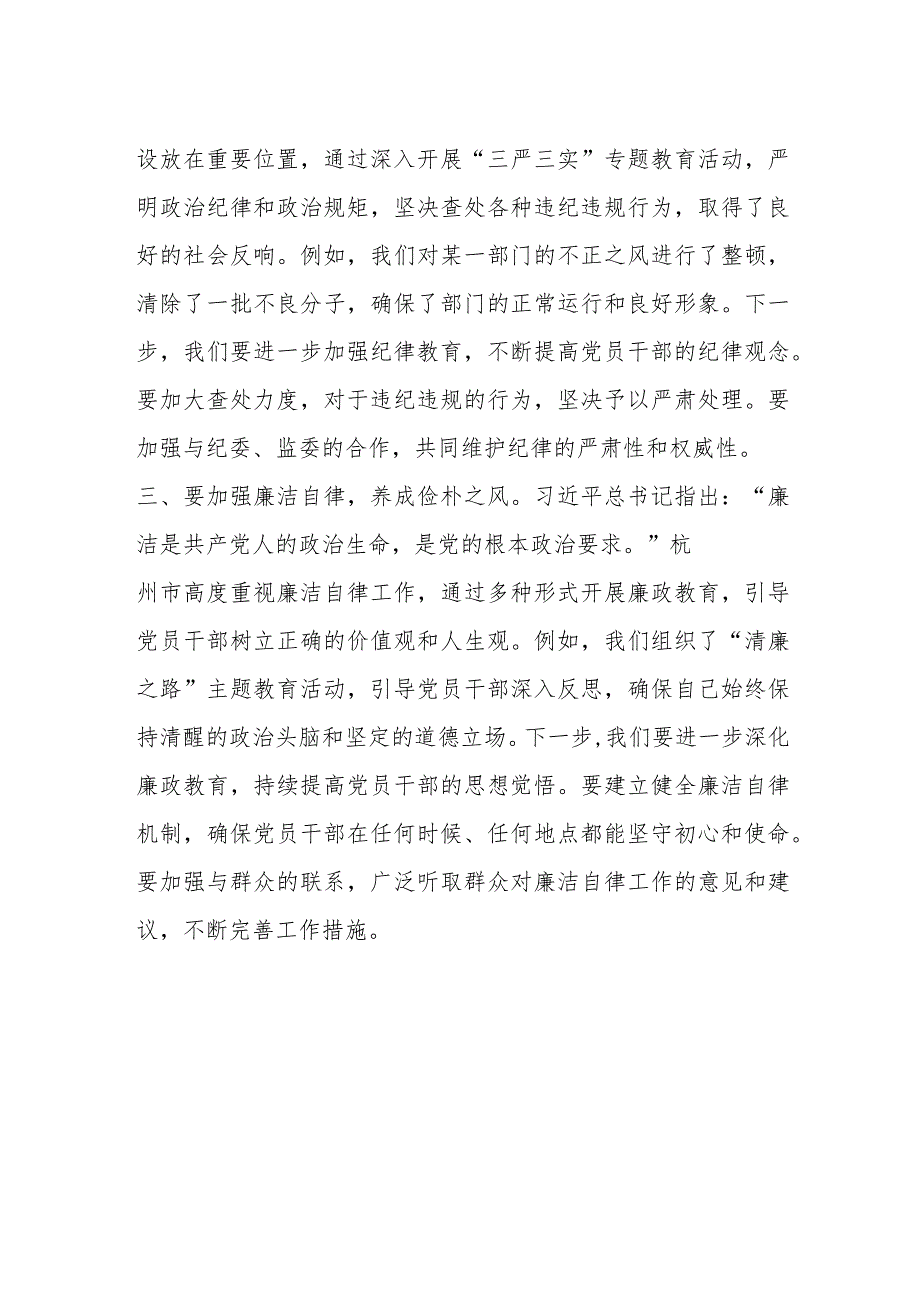 设放在重要位置，通过深入开展“三严三实”专题教育活动，严明政治纪律和政治规矩，坚决查处各种违纪违规行为，取得了良好的社会反响。例如，我们对某一部门的不正之风进行了整顿，清除了一批不良分子，确保了部门的正常运行和良好形象。下一步，我们要进一步加强纪律教育，不断提高党员干部的纪律观念。要加大查处力度，对于违纪违规的行为，坚决予以严肃处理。要加强与纪委、监委的合作，共同维护纪律的严肃性和权威性。

三、要加强廉洁自律，养成俭朴之风。习近平总书记指出：“廉洁是共产党人的政治生命，是党的根本政治要求。”杭州市高度重视廉洁自律工作，通过多种形式开展廉政教育，引导党员干部树立正确的价值观和人生观。例如，我们组织了“清廉之路”主题教育活动，引导党员干部深入反思，确保自己始终保持清醒的政治头脑和坚定的道德立场。下一步，我们要进一步深化廉政教育，持续提高党员干部的思想觉悟。要建立健全廉洁自律机制，确保党员干部在任何时候、任何地点都能坚守初心和使命。要加强与群众的联系，广泛听取群众对廉洁自律工作的意见和建议，不断完善工作措施。